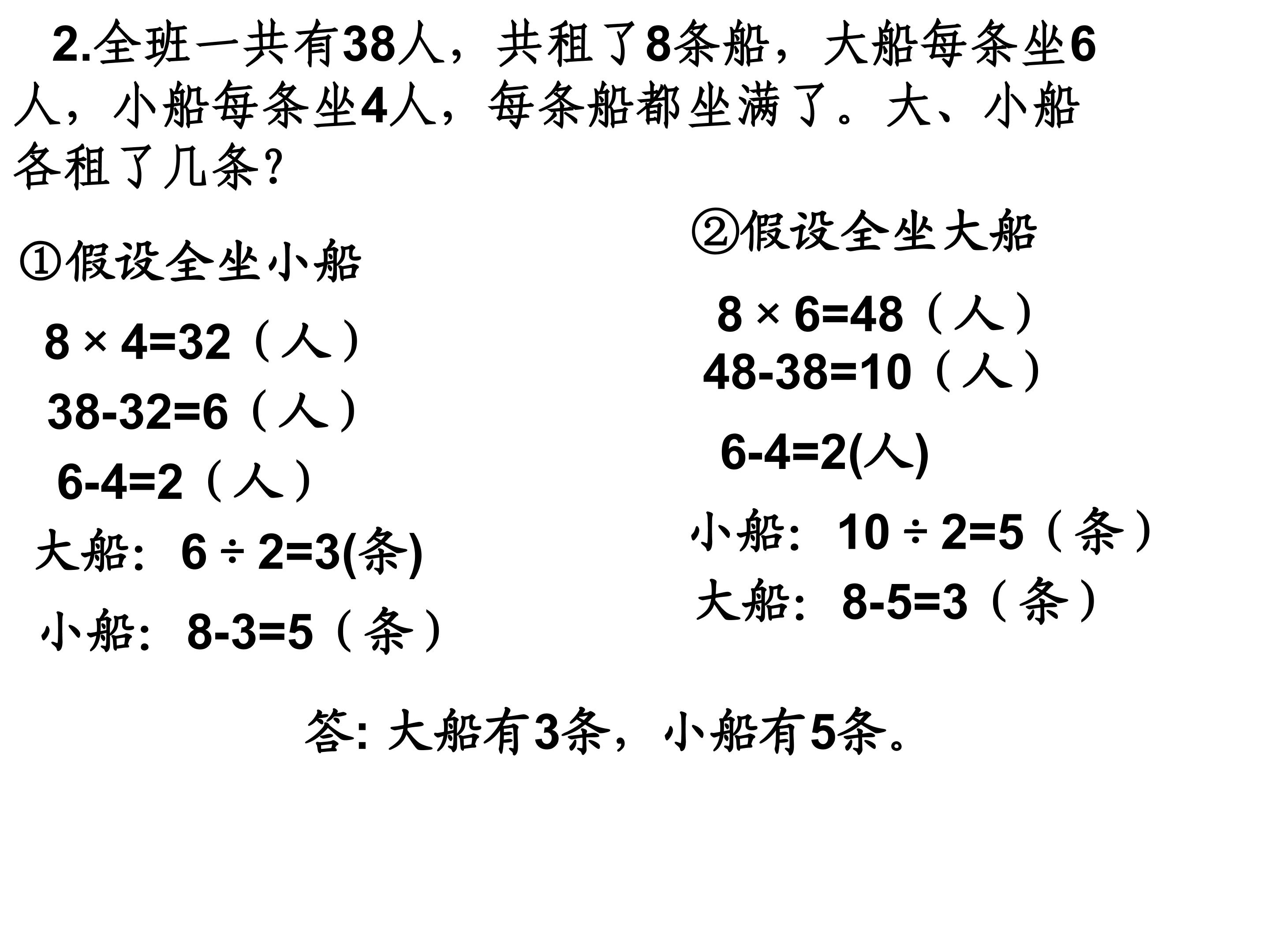 2.全班一共有38人，共租了8条船，大船每条坐6人，小船每条坐4人，每条船都坐满了。大、小船各租了几条？

①假设全坐小船

$8 \times 4=32$（人）

$38-32=6$（人）

$6-4=2$（人）

大船：$6 \div 2=3$(条)

小船：$8-3=5$（条）

②假设全坐大船

$8 \times 6=48$（人）

$48-38=10$（人）

$6-4=2$(人)

小船：$10 \div 2=5$（条）

大船：$8-5=3$（条）

答: 大船有3条，小船有5条。